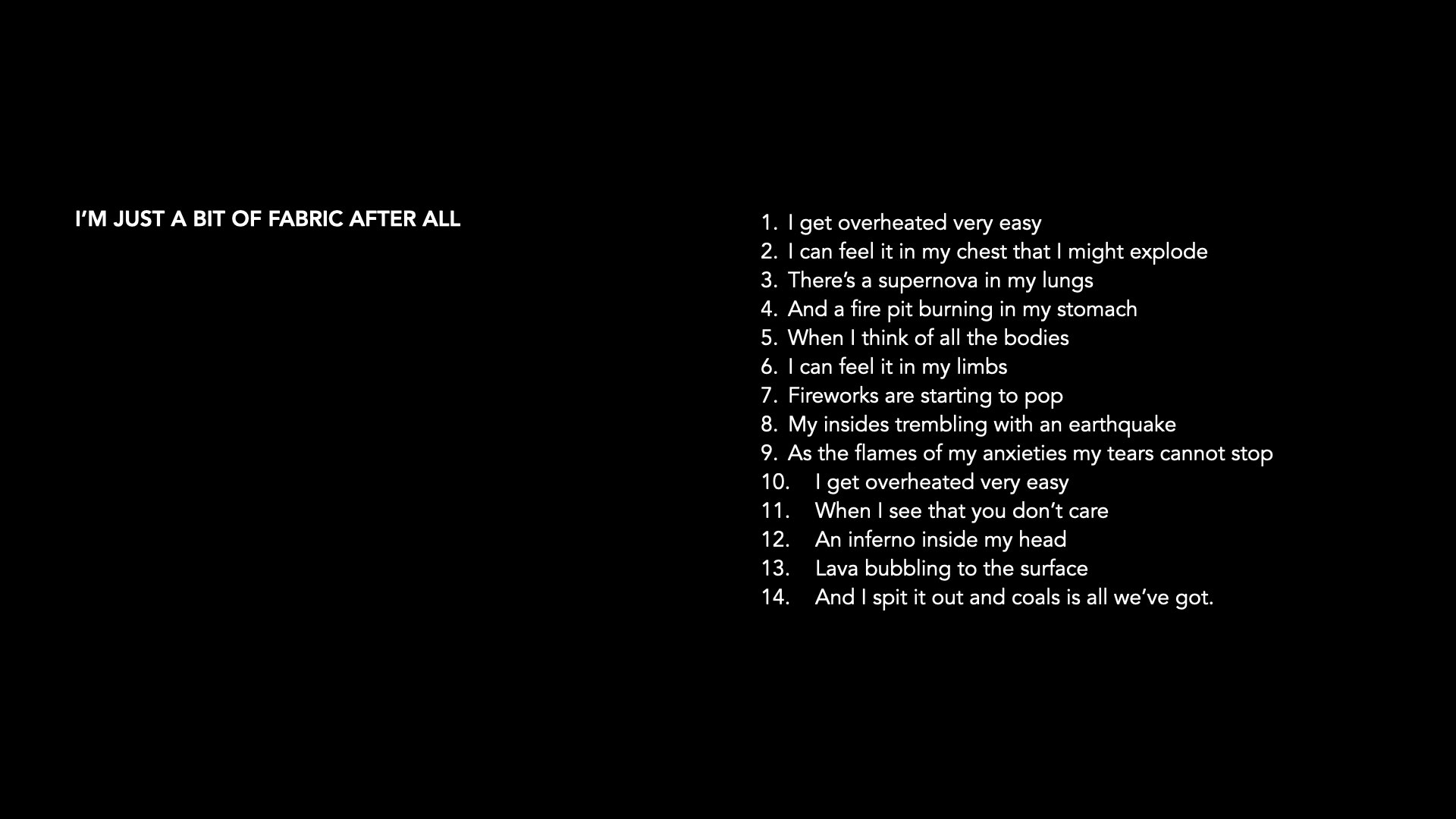 I'M JUST A BIT OF FABRIC AFTER ALL

1. I get overheated very easy
2. I can feel it in my chest that I might explode
3. There's a supernova in my lungs
4. And a fire pit burning in my stomach
5. When I think of all the bodies
6. I can feel it in my limbs
7. Fireworks are starting to pop
8. My insides trembling with an earthquake
9. As the flames of my anxieties my tears cannot stop
10. I get overheated very easy
11. When I see that you don't care
12. An inferno inside my head
13. Lava bubbling to the surface
14. And I spit it out and coals is all we've got.